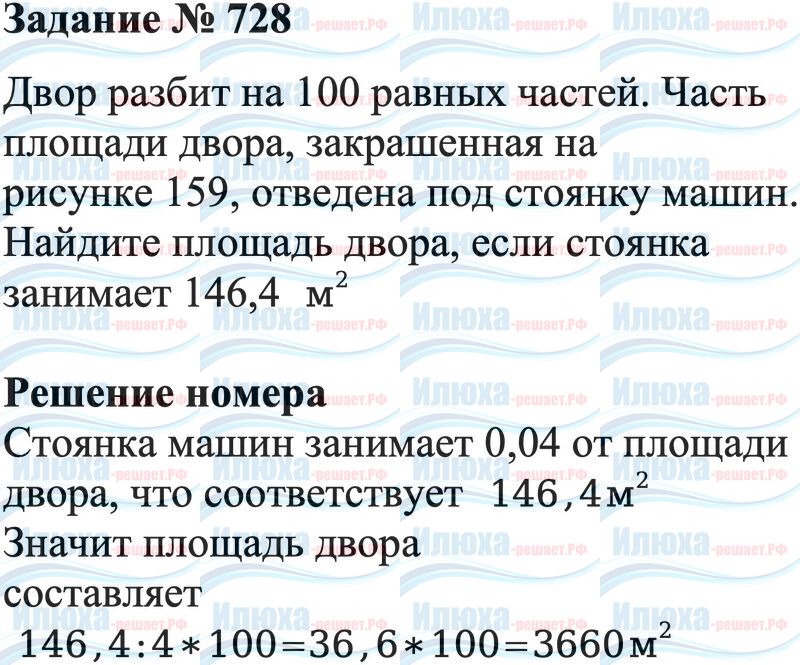 Задание № 728

Двор разбит на 100 равных частей. Часть площади двора, закрашенная на рисунке 159, отведена под стоянку машин. Найдите площадь двора, если стоянка занимает 146,4 $м^2$

Решение номера

Стоянка машин занимает 0,04 от площади двора, что соответствует $146,4 м^2$

Значит площадь двора составляет

$146,4:4*100=36,6*100=3660 м^2$

Илюха-решает.РФ